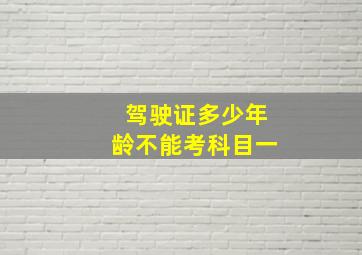 驾驶证多少年龄不能考科目一